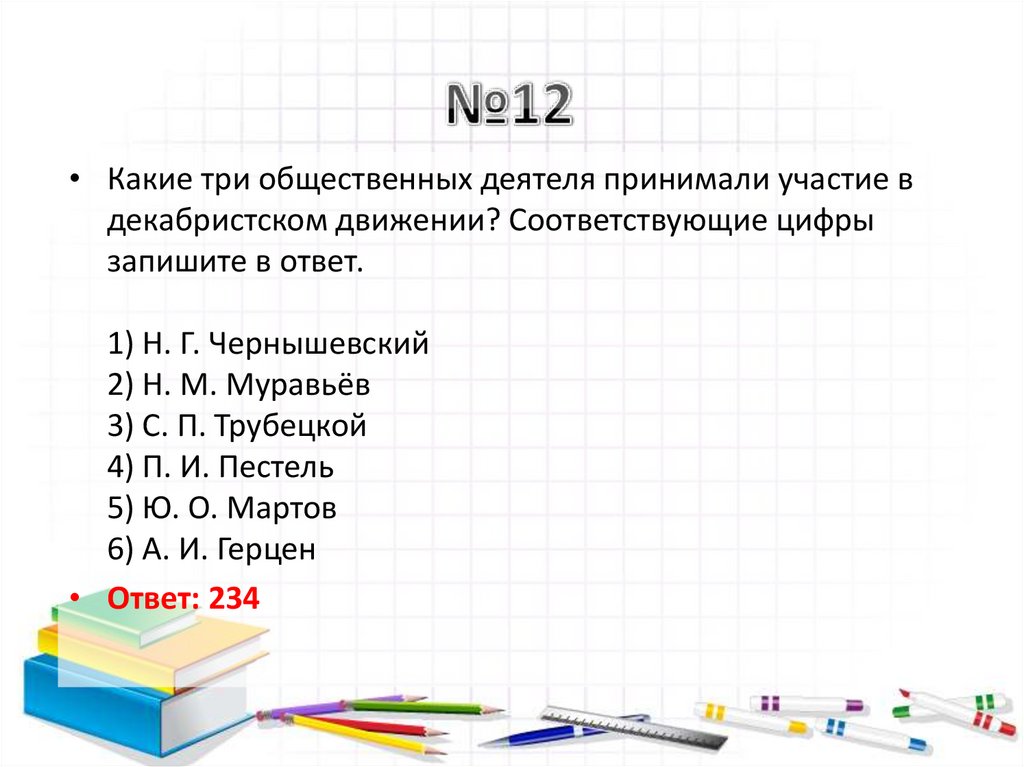 №12

• Какие три общественных деятеля принимали участие в декабристском движении? Соответствующие цифры запишите в ответ.

1) Н. Г. Чернышевский
2) Н. М. Муравьёв
3) С. П. Трубецкой
4) П. И. Пестель
5) Ю. О. Мартов
6) А. И. Герцен

• Ответ: 234